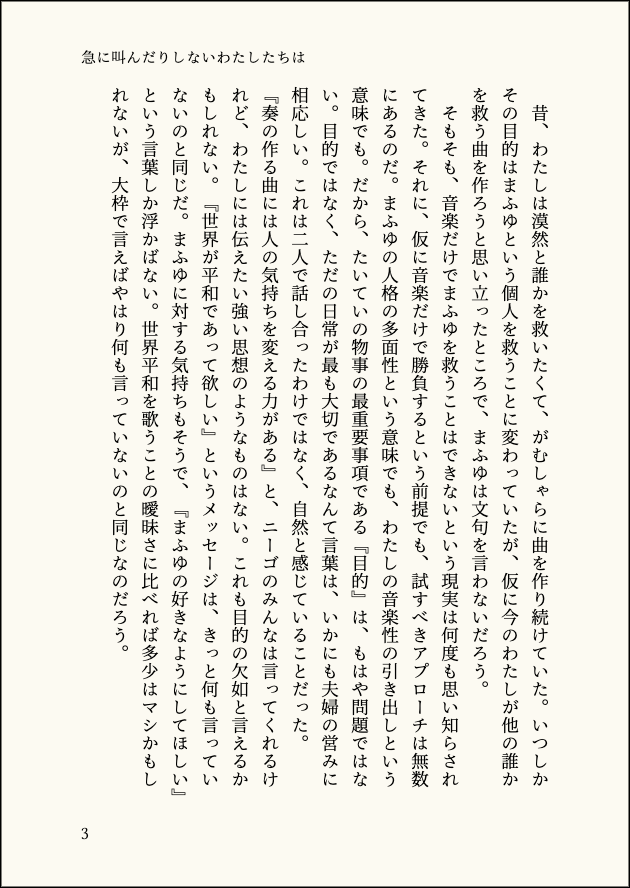 急に叫んだりしないわたしたちは

昔、わたしは漠然と誰かを救いたくて、がむしゃらに曲を作り続けていた。いつしかその目的はまふゆという個人を救うことに変わっていたが、仮に今のわたしが他の誰かを救う曲を作ろうと思い立ったところで、まふゆは文句を言わないだろう。

そもそも、音楽だけでまふゆを救うことはできないという現実は何度も思い知らされてきた。それに、仮に音楽だけで勝負するという前提でも、試すべきアプローチは無数にあるのだ。まふゆの人格の多面性という意味でも、わたしの音楽性の引き出しという意味でも。だから、たいていの物事の最重要事項である『目的』は、もはや問題ではない。目的ではなく、ただの日常が最も大切であるなんて言葉は、いかにも夫婦の営みに相応しい。これは二人で話し合ったわけではなく、自然と感じていることだった。

『奏の作る曲には人の気持ちを変える力がある』と、ニーゴのみんなは言ってくれるけれど、わたしには伝えたい強い思想のようなものはない。これも目的の欠如と言えるかもしれない。『世界が平和であって欲しい』というメッセージは、きっと何も言っていないのと同じだ。まふゆに対する気持ちもそうで、『まふゆの好きなようにしてほしい』という言葉しか浮かばない。世界平和を歌うことの曖昧さに比べれば多少はマシかもしれないが、大枠で言えばやはり何も言っていないのと同じなのだろう。

3